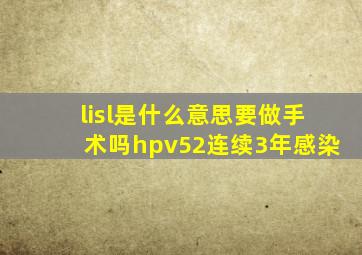 lisl是什么意思要做手术吗hpv52连续3年感染